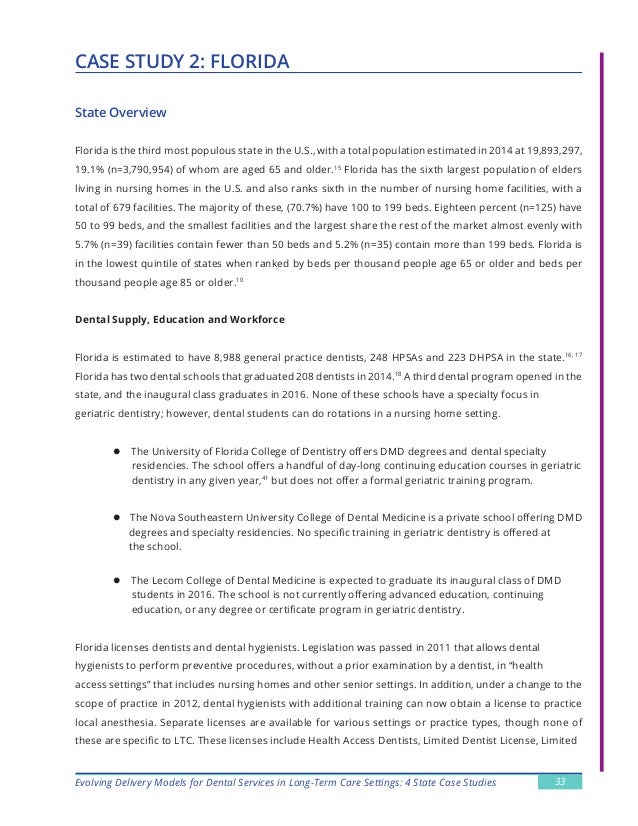 CASE STUDY 2: FLORIDA

State Overview

Florida is the third most populous state in the U.S., with a total population estimated in 2014 at 19,893,297, 19.1% (n=3,790,954) of whom are aged 65 and older.$^{15}$ Florida has the sixth largest population of elders living in nursing homes in the U.S. and also ranks sixth in the number of nursing home facilities, with a total of 679 facilities. The majority of these, (70.7%) have 100 to 199 beds. Eighteen percent (n=125) have 50 to 99 beds, and the smallest facilities and the largest share the rest of the market almost evenly with 5.7% (n=39) facilities contain fewer than 50 beds and 5.2% (n=35) contain more than 199 beds. Florida is in the lowest quintile of states when ranked by beds per thousand people age 65 or older and beds per thousand people age 85 or older.$^{10}$

Dental Supply, Education and Workforce

Florida is estimated to have 8,988 general practice dentists, 248 HPSAs and 223 DHPSA in the state.$^{16, 17}$ Florida has two dental schools that graduated 208 dentists in 2014.$^{18}$ A third dental program opened in the state, and the inaugural class graduates in 2016. None of these schools have a specialty focus in geriatric dentistry; however, dental students can do rotations in a nursing home setting.

● The University of Florida College of Dentistry offers DMD degrees and dental specialty residencies. The school offers a handful of day-long continuing education courses in geriatric dentistry in any given year,$^{41}$ but does not offer a formal geriatric training program.

● The Nova Southeastern University College of Dental Medicine is a private school offering DMD degrees and specialty residencies. No specific training in geriatric dentistry is offered at the school.

● The Lecom College of Dental Medicine is expected to graduate its inaugural class of DMD students in 2016. The school is not currently offering advanced education, continuing education, or any degree or certificate program in geriatric dentistry.

Florida licenses dentists and dental hygienists. Legislation was passed in 2011 that allows dental hygienists to perform preventive procedures, without a prior examination by a dentist, in "health access settings" that includes nursing homes and other senior settings. In addition, under a change to the scope of practice in 2012, dental hygienists with additional training can now obtain a license to practice local anesthesia. Separate licenses are available for various settings or practice types, though none of these are specific to LTC. These licenses include Health Access Dentists, Limited Dentist License, Limited

Evolving Delivery Models for Dental Services in Long-Term Care Settings: 4 State Case Studies 33